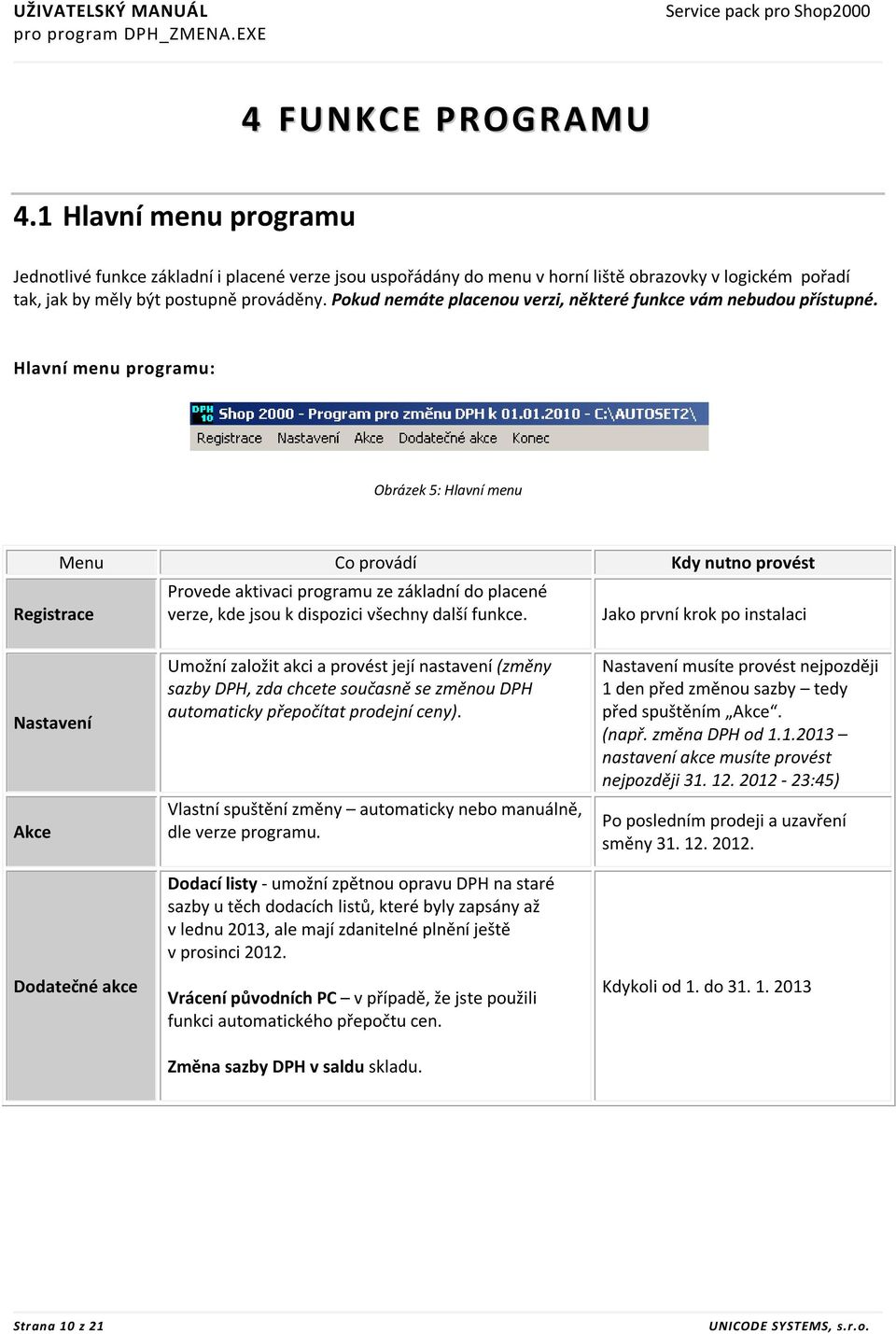 UŽIVATELSKÝ MANUÁL
pro program DPH_ZMENA.EXE

Service pack pro Shop2000

4 FUNKCE PROGRAMU

4.1 Hlavní menu programu

Jednotlivé funkce základní i placené verze jsou uspořádány do menu v horní liště obrazovky v logickém pořadí tak, jak by měly být postupně prováděny. Pokud nemáte placenou verzi, některé funkce vám nebudou přístupné.

Hlavní menu programu:

DPH 10 Shop 2000 - Program pro změnu DPH k 01.01.2010 - C:\AUTOSET2\
Registrace Nastavení Akce Dodatečné akce Konec

Obrázek 5: Hlavní menu

| Menu | Co provádí | Kdy nutno provést |
|---|---|---|
| Registrace | Provede aktivaci programu ze základní do placené verze, kde jsou k dispozici všechny další funkce. | Jako první krok po instalaci |
| Nastavení | Umožní založit akci a provést její nastavení (změny sazby DPH, zda chcete současně se změnou DPH automaticky přepočítat prodejní ceny). | Nastavení musíte provést nejpozději 1 den před změnou sazby – tedy před spuštěním „Akce“. (např. změna DPH od 1.1.2013 – nastavení akce musíte provést nejpozději 31. 12. 2012 - 23:45) |
| Akce | Vlastní spuštění změny – automaticky nebo manuálně, dle verze programu. | Po posledním prodeji a uzavření směny 31. 12. 2012. |
| Dodatečné akce | Dodací listy - umožní zpětnou opravu DPH na staré sazby u těch dodacích listů, které byly zapsány až v lednu 2013, ale mají zdanitelné plnění ještě v prosinci 2012. Vrácení původních PC – v případě, že jste použili funkci automatického přepočtu cen. Změna sazby DPH v saldu skladu. | Kdykoli od 1. do 31. 1. 2013 |

Strana 10 z 21
UNICODE SYSTEMS, s.r.o.